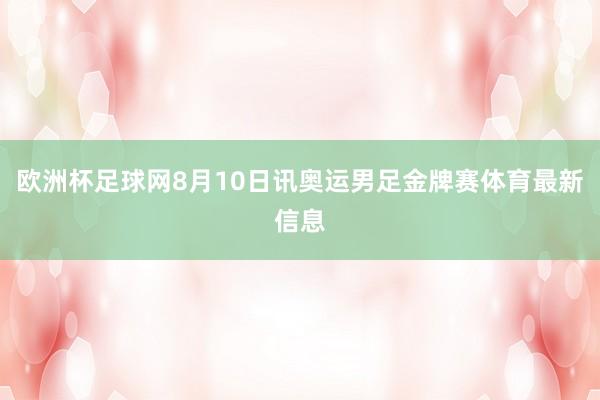 欧洲杯足球网8月10日讯奥运男足金牌赛体育最新信息